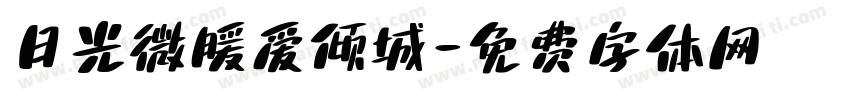 日光微暖爱倾城-免费字体网